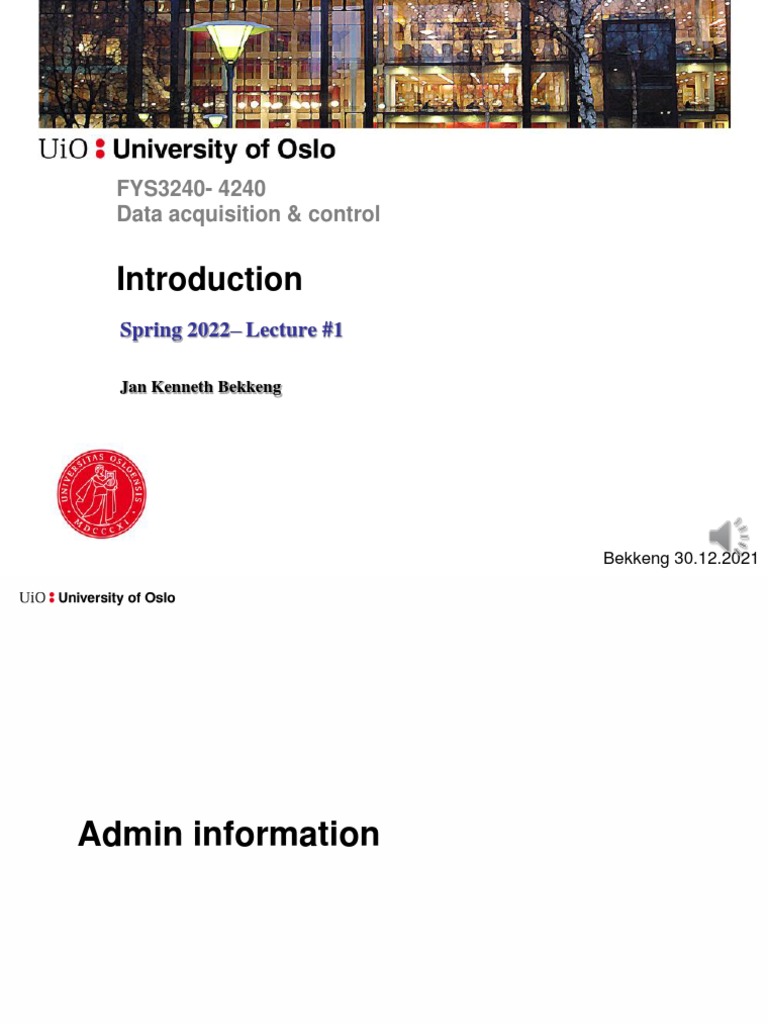 UiO : University of Oslo

FYS3240- 4240
Data acquisition & control

Introduction

Spring 2022– Lecture #1

Jan Kenneth Bekkeng

UNIVERSITAS OSLOENSIS MDCCCXI

Bekkeng 30.12.2021

UiO : University of Oslo

Admin information